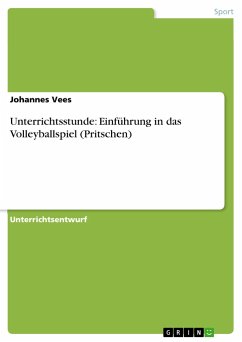 Sport

Johannes Vees

Unterrichtsstunde: Einführung in das Volleyballspiel (Pritschen)

Unterrichtsentwurf

GRIN